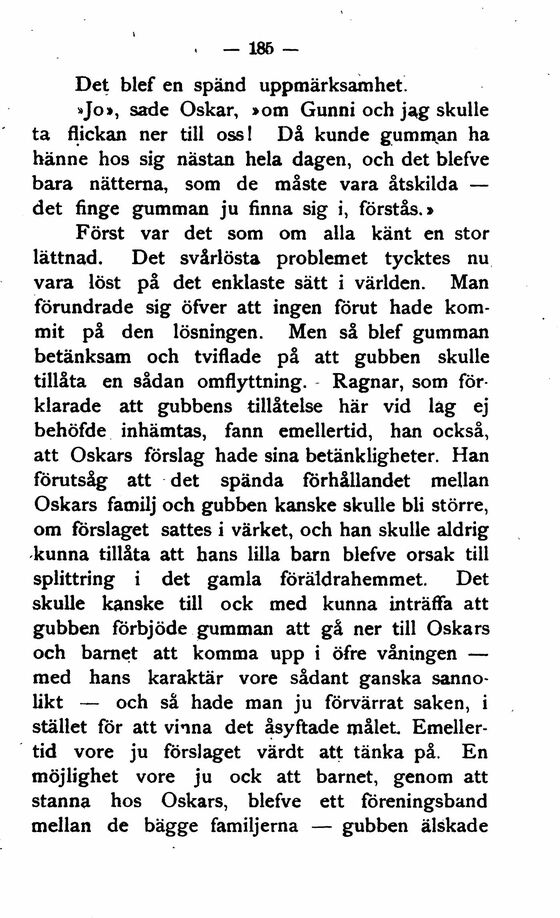 — 185 —

Det blef en spänd uppmärksamhet.

»Jo», sade Oskar, »om Gunni och jag skulle ta flickan ner till oss! Då kunde gumman ha hänne hos sig nästan hela dagen, och det blefve bara nätterna, som de måste vara åtskilda — det finge gumman ju finna sig i, förstås.»

Först var det som om alla känt en stor lättnad. Det svårlösta problemet tycktes nu vara löst på det enklaste sätt i världen. Man förundrade sig öfver att ingen förut hade kommit på den lösningen. Men så blef gumman betänksam och tviflade på att gubben skulle tillåta en sådan omflyttning. Ragnar, som förklarade att gubbens tillåtelse här vid lag ej behöfde inhämtas, fann emellertid, han också, att Oskars förslag hade sina betänkligheter. Han förutsåg att det spända förhållandet mellan Oskars familj och gubben kanske skulle bli större, om förslaget sattes i värket, och han skulle aldrig kunna tillåta att hans lilla barn blefve orsak till splittring i det gamla föräldrahemmet. Det skulle kanske till ock med kunna inträffa att gubben förbjöde gumman att gå ner till Oskars och barnet att komma upp i öfre våningen — med hans karaktär vore sådant ganska sannolikt — och så hade man ju förvärrat saken, i stället för att vinna det åsyftade målet. Emellertid vore ju förslaget värdt att tänka på. En möjlighet vore ju ock att barnet, genom att stanna hos Oskars, blefve ett föreningsband mellan de bägge familjerna — gubben älskade